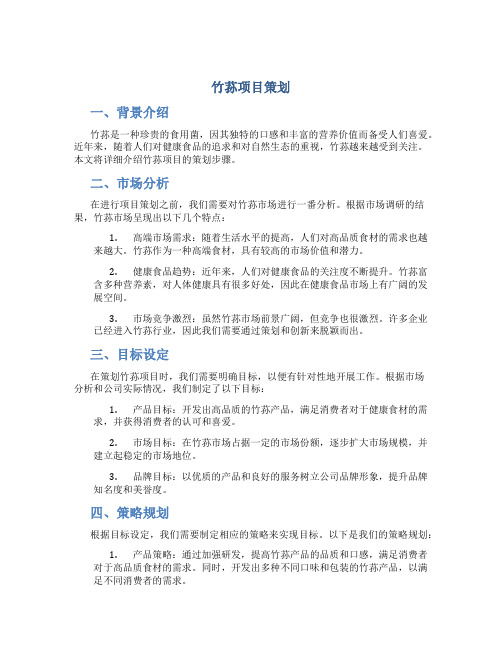 竹荪项目策划

一、背景介绍

竹荪是一种珍贵的食用菌，因其独特的口感和丰富的营养价值而备受人们喜爱。近年来，随着人们对健康食品的追求和对自然生态的重视，竹荪越来越受到关注。本文将详细介绍竹荪项目的策划步骤。

二、市场分析

在进行项目策划之前，我们需要对竹荪市场进行一番分析。根据市场调研的结果，竹荪市场呈现出以下几个特点：

1. 高端市场需求：随着生活水平的提高，人们对高品质食材的需求也越来越大。竹荪作为一种高端食材，具有较高的市场价值和潜力。

2. 健康食品趋势：近年来，人们对健康食品的关注度不断提升。竹荪富含多种营养素，对人体健康具有很多好处，因此在健康食品市场上有广阔的发展空间。

3. 市场竞争激烈：虽然竹荪市场前景广阔，但竞争也很激烈。许多企业已经进入竹荪行业，因此我们需要通过策划和创新来脱颖而出。

三、目标设定

在策划竹荪项目时，我们需要明确目标，以便有针对性地开展工作。根据市场分析和公司实际情况，我们制定了以下目标：

1. 产品目标：开发出高品质的竹荪产品，满足消费者对于健康食材的需求，并获得消费者的认可和喜爱。

2. 市场目标：在竹荪市场占据一定的市场份额，逐步扩大市场规模，并建立起稳定的市场地位。

3. 品牌目标：以优质的产品和良好的服务树立公司品牌形象，提升品牌知名度和美誉度。

四、策略规划

根据目标设定，我们需要制定相应的策略来实现目标。以下是我们的策略规划：

1. 产品策略：通过加强研发，提高竹荪产品的品质和口感，满足消费者对于高品质食材的需求。同时，开发出多种不同口味和包装的竹荪产品，以满足不同消费者的需求。